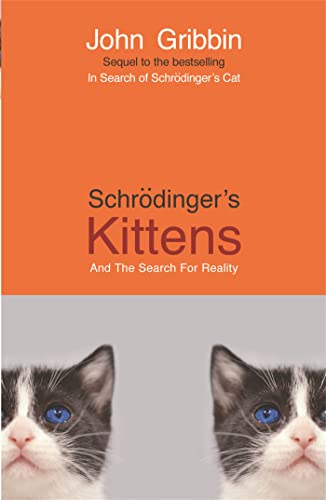 John Gribbin
Sequel to the bestselling
In Search of Schrödinger's Cat

Schrödinger's
Kittens
And The Search For Reality